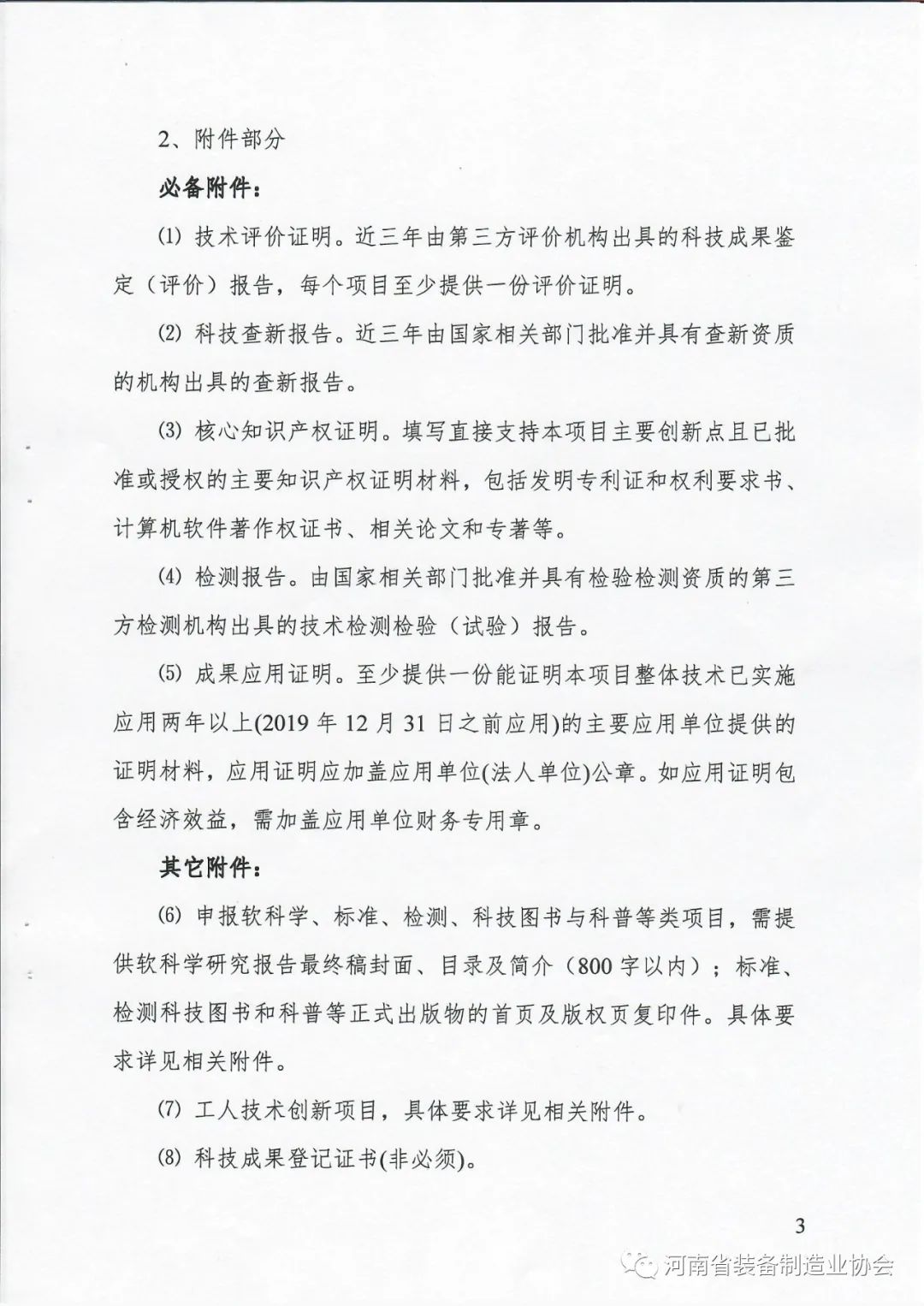 2、附件部分

必备附件：

⑴ 技术评价证明。近三年由第三方评价机构出具的科技成果鉴定（评价）报告，每个项目至少提供一份评价证明。

⑵ 科技查新报告。近三年由国家相关部门批准并具有查新资质的机构出具的查新报告。

⑶ 核心知识产权证明。填写直接支持本项目主要创新点且已批准或授权的主要知识产权证明材料，包括发明专利证和权利要求书、计算机软件著作权证书、相关论文和专著等。

⑷ 检测报告。由国家相关部门批准并具有检验检测资质的第三方检测机构出具的技术检测检验（试验）报告。

⑸ 成果应用证明。至少提供一份能证明本项目整体技术已实施应用两年以上(2019 年 12 月 31 日之前应用)的主要应用单位提供的证明材料，应用证明应加盖应用单位(法人单位)公章。如应用证明包含经济效益，需加盖应用单位财务专用章。

其它附件：

⑹ 申报软科学、标准、检测、科技图书与科普等类项目，需提供软科学研究报告最终稿封面、目录及简介（800 字以内）；标准、检测科技图书和科普等正式出版物的首页及版权页复印件。具体要求详见相关附件。

⑺ 工人技术创新项目，具体要求详见相关附件。

⑻ 科技成果登记证书(非必须)。

3

河南省装备制造业协会